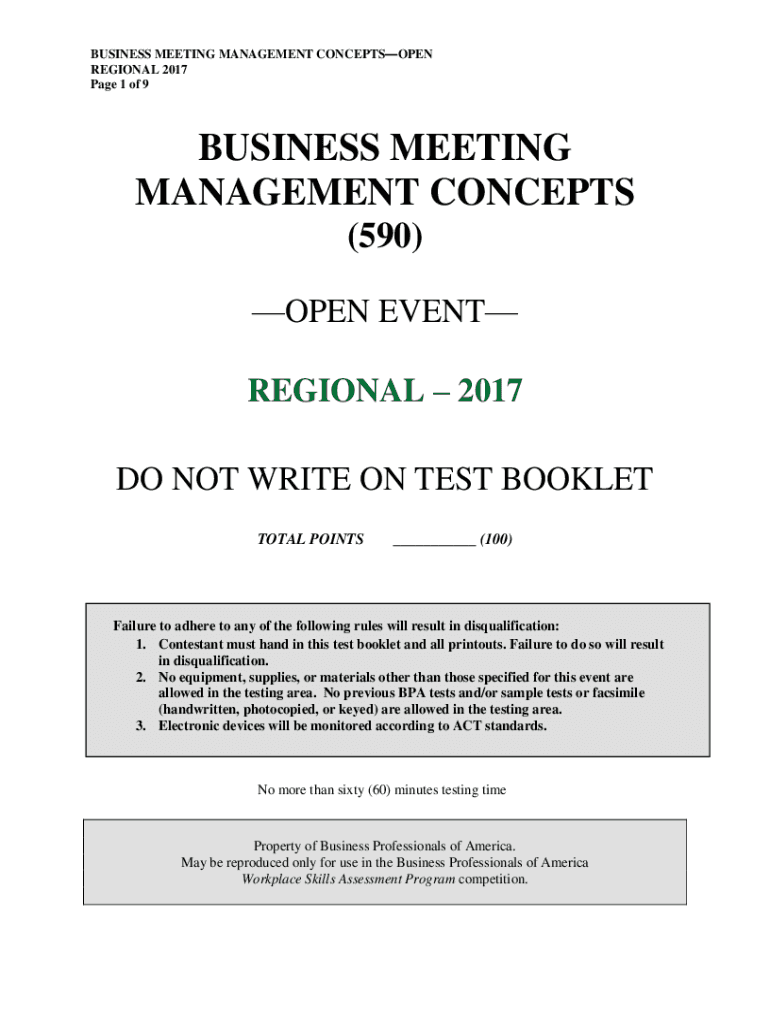 BUSINESS MEETING MANAGEMENT CONCEPTS—OPEN
REGIONAL 2017
Page 1 of 9

BUSINESS MEETING MANAGEMENT CONCEPTS

(590)

—OPEN EVENT—

REGIONAL – 2017

DO NOT WRITE ON TEST BOOKLET

TOTAL POINTS ___________ (100)

Failure to adhere to any of the following rules will result in disqualification:
1. Contestant must hand in this test booklet and all printouts. Failure to do so will result in disqualification.
2. No equipment, supplies, or materials other than those specified for this event are allowed in the testing area. No previous BPA tests and/or sample tests or facsimile (handwritten, photocopied, or keyed) are allowed in the testing area.
3. Electronic devices will be monitored according to ACT standards.

No more than sixty (60) minutes testing time

Property of Business Professionals of America.
May be reproduced only for use in the Business Professionals of America
Workplace Skills Assessment Program competition.